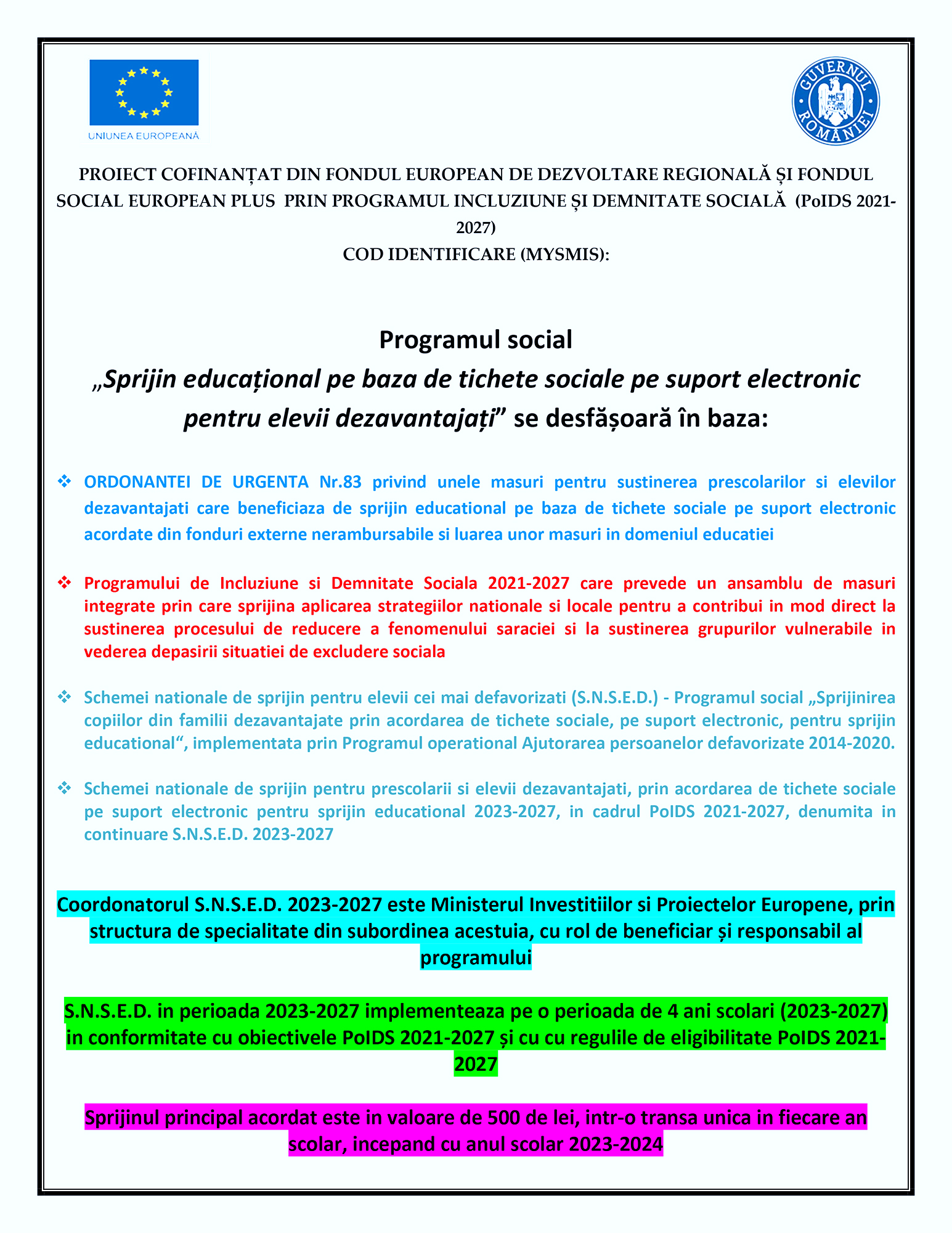 UNIUNEA EUROPEANĂ

GUVERNUL ROMÂNIEI

PROIECT COFINANȚAT DIN FONDUL EUROPEAN DE DEZVOLTARE REGIONALĂ ȘI FONDUL SOCIAL EUROPEAN PLUS PRIN PROGRAMUL INCLUZIUNE ȘI DEMNITATE SOCIALĂ (PoIDS 2021-2027)
COD IDENTIFICARE (MYSMIS):

Programul social
„Sprijin educațional pe baza de tichete sociale pe suport electronic pentru elevii dezavantajați” se desfășoară în baza:

❖ ORDONANTEI DE URGENTA Nr.83 privind unele masuri pentru sustinerea prescolarilor si elevilor dezavantajati care beneficiaza de sprijin educational pe baza de tichete sociale pe suport electronic acordate din fonduri externe nerambursabile si luarea unor masuri in domeniul educatiei

❖ Programului de Incluziune si Demnitate Sociala 2021-2027 care prevede un ansamblu de masuri integrate prin care sprijina aplicarea strategiilor nationale si locale pentru a contribui in mod direct la sustinerea procesului de reducere a fenomenului saraciei si la sustinerea grupurilor vulnerabile in vederea depasirii situatiei de excludere sociala

❖ Schemei nationale de sprijin pentru elevii cei mai defavorizati (S.N.S.E.D.) - Programul social „Sprijinirea copiilor din familii dezavantajate prin acordarea de tichete sociale, pe suport electronic, pentru sprijin educational“, implementata prin Programul operational Ajutorarea persoanelor defavorizate 2014-2020.

❖ Schemei nationale de sprijin pentru prescolarii si elevii dezavantajati, prin acordarea de tichete sociale pe suport electronic pentru sprijin educational 2023-2027, in cadrul PoIDS 2021-2027, denumita in continuare S.N.S.E.D. 2023-2027

Coordonatorul S.N.S.E.D. 2023-2027 este Ministerul Investitiilor si Proiectelor Europene, prin structura de specialitate din subordinea acestuia, cu rol de beneficiar și responsabil al programului

S.N.S.E.D. in perioada 2023-2027 implementeaza pe o perioada de 4 ani scolari (2023-2027) in conformitate cu obiectivele PoIDS 2021-2027 și cu cu regulile de eligibilitate PoIDS 2021-2027

Sprijinul principal acordat este in valoare de 500 de lei, intr-o transa unica in fiecare an scolar, incepand cu anul scolar 2023-2024